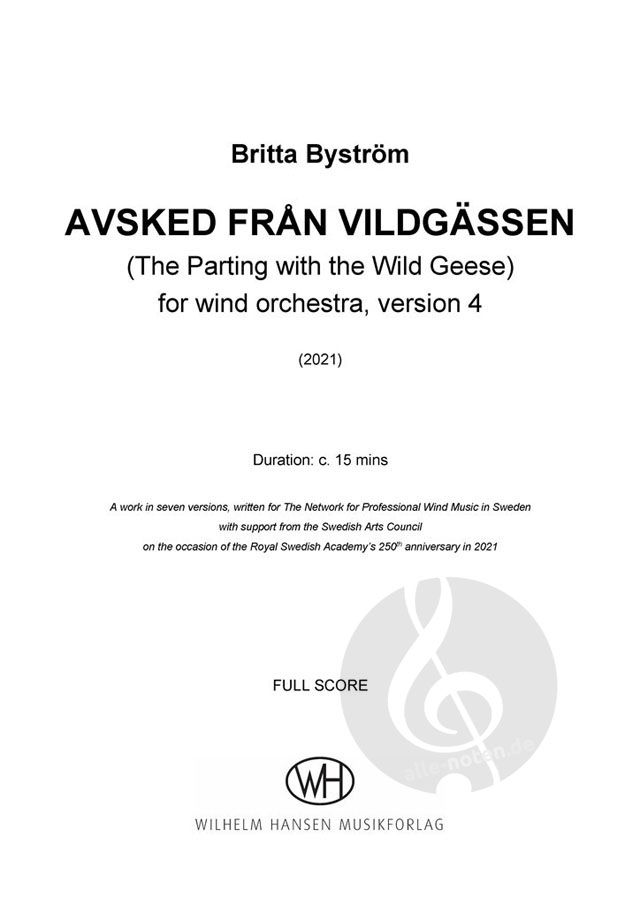 Britta Byström

AVSKED FRÅN VILDGÄSSEN

(The Parting with the Wild Geese)
for wind orchestra, version 4

(2021)

Duration: c. 15 mins

A work in seven versions, written for The Network for Professional Wind Music in Sweden
with support from the Swedish Arts Council
on the occasion of the Royal Swedish Academy's 250$^{th}$ anniversary in 2021

FULL SCORE

WH

WILHELM HANSEN MUSIKFORLAG

alle-noten.de